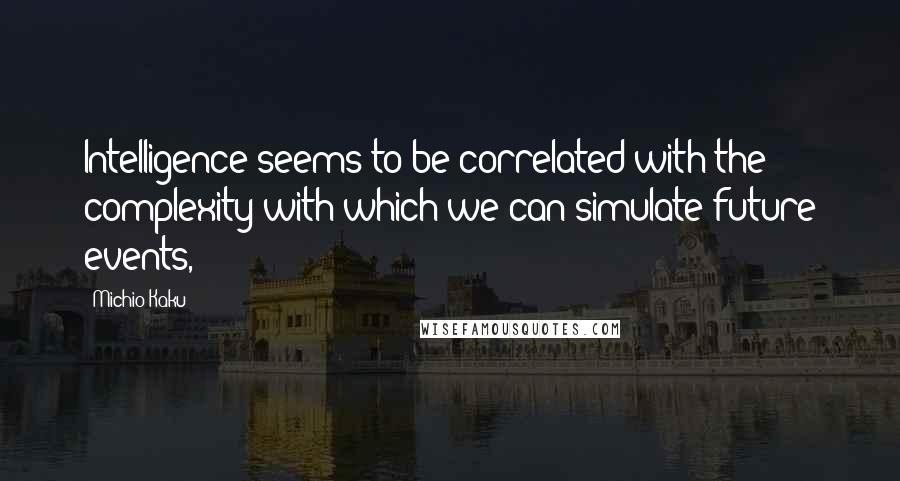 Intelligence seems to be correlated with the complexity with which we can simulate future events,

Michio Kaku

WISEFAMOUSQUOTES.COM